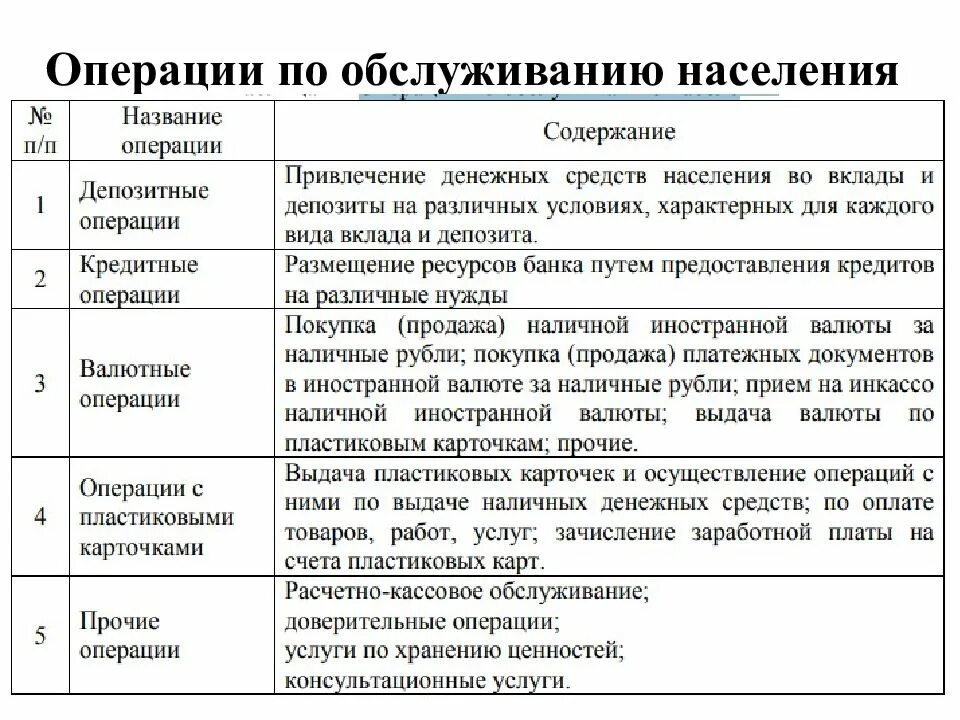 Операции по обслуживанию населения

| № п/п | Название операции | Содержание |
|---|---|---|
| 1 | Депозитные операции | Привлечение денежных средств населения во вклады и депозиты на различных условиях, характерных для каждого вида вклада и депозита. |
| 2 | Кредитные операции | Размещение ресурсов банка путем предоставления кредитов на различные нужды |
| 3 | Валютные операции | Покупка (продажа) наличной иностранной валюты за наличные рубли; покупка (продажа) платежных документов в иностранной валюте за наличные рубли; прием на инкассо наличной иностранной валюты; выдача валюты по пластиковым карточкам; прочие. |
| 4 | Операции с пластиковыми карточками | Выдача пластиковых карточек и осуществление операций с ними по выдаче наличных денежных средств; по оплате товаров, работ, услуг; зачисление заработной платы на счета пластиковых карт. |
| 5 | Прочие операции | Расчетно-кассовое обслуживание; доверительные операции; услуги по хранению ценностей; консультационные услуги. |